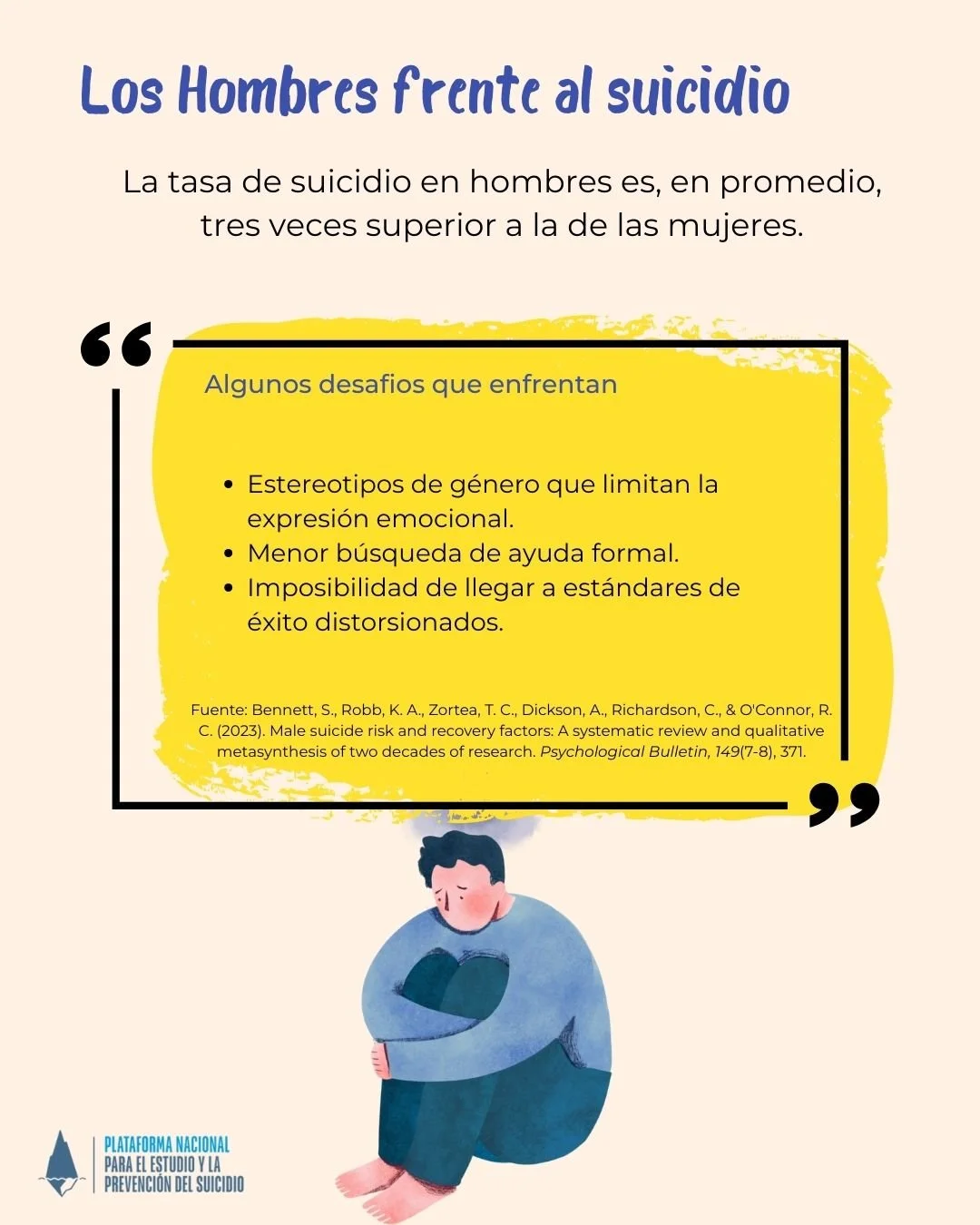 Los Hombres frente al suicidio

La tasa de suicidio en hombres es, en promedio, tres veces superior a la de las mujeres.

Algunos desafios que enfrentan

• Estereotipos de género que limitan la expresión emocional.
• Menor búsqueda de ayuda formal.
• Imposibilidad de llegar a estándares de éxito distorsionados.

Fuente: Bennett, S., Robb, K. A., Zortea, T. C., Dickson, A., Richardson, C., & O'Connor, R. C. (2023). Male suicide risk and recovery factors: A systematic review and qualitative metasynthesis of two decades of research. Psychological Bulletin, 149(7-8), 371.

PLATAFORMA NACIONAL
PARA EL ESTUDIO Y LA
PREVENCIÓN DEL SUICIDIO